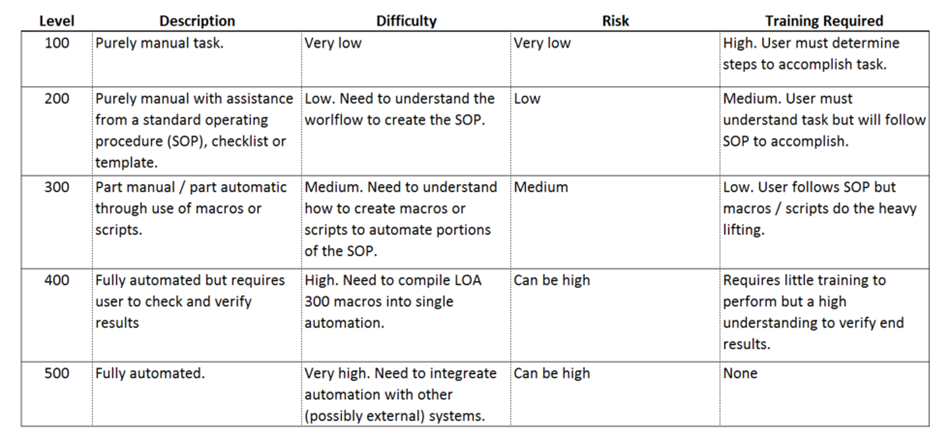 | Level | Description | Difficulty | Risk | Training Required |
|---|---|---|---|---|
| 100 | Purely manual task. | Very low | Very low | High. User must determine steps to accomplish task. |
| 200 | Purely manual with assistance from a standard operating procedure (SOP), checklist or template. | Low. Need to understand the worlflow to create the SOP. | Low | Medium. User must understand task but will follow SOP to accomplish. |
| 300 | Part manual / part automatic through use of macros or scripts. | Medium. Need to understand how to create macros or scripts to automate portions of the SOP. | Medium | Low. User follows SOP but macros / scripts do the heavy lifting. |
| 400 | Fully automated but requires user to check and verify results | High. Need to compile LOA 300 macros into single automation. | Can be high | Requires little training to perform but a high understanding to verify end results. |
| 500 | Fully automated. | Very high. Need to integreate automation with other (possibly external) systems. | Can be high | None |